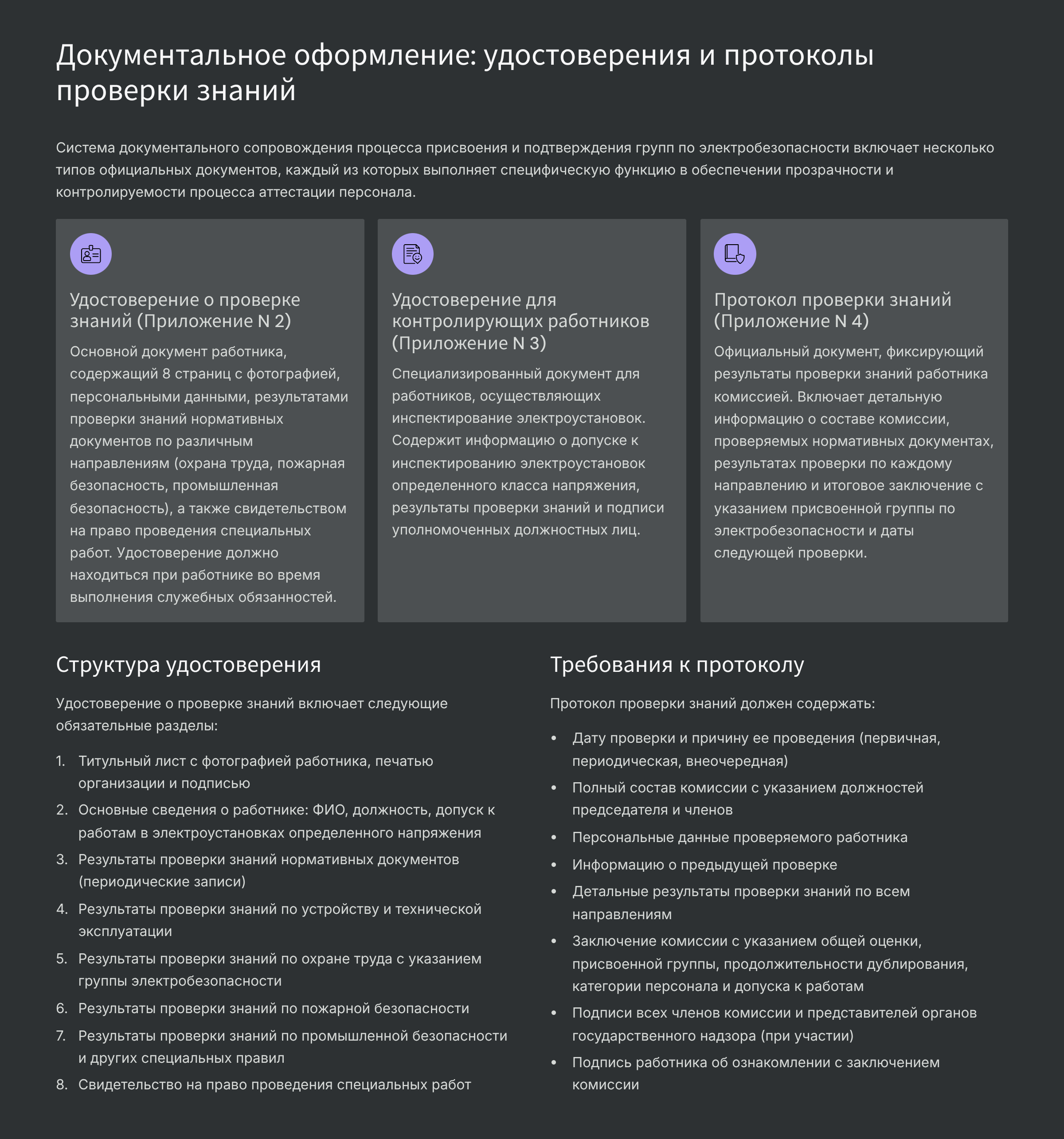 Документальное оформление: удостоверения и протоколы проверки знаний

Система документального сопровождения процесса присвоения и подтверждения групп по электробезопасности включает несколько типов официальных документов, каждый из которых выполняет специфическую функцию в обеспечении прозрачности и контролируемости процесса аттестации персонала.

Удостоверение о проверке знаний (Приложение N 2)

Основной документ работника, содержащий 8 страниц с фотографией, персональными данными, результатами проверки знаний нормативных документов по различным направлениям (охрана труда, пожарная безопасность, промышленная безопасность), а также свидетельством на право проведения специальных работ. Удостоверение должно находиться при работнике во время выполнения служебных обязанностей.

Удостоверение для контролирующих работников (Приложение N 3)

Специализированный документ для работников, осуществляющих инспектирование электроустановок. Содержит информацию о допуске к инспектированию электроустановок определенного класса напряжения, результаты проверки знаний и подписи уполномоченных должностных лиц.

Протокол проверки знаний (Приложение N 4)

Официальный документ, фиксирующий результаты проверки знаний работника комиссией. Включает детальную информацию о составе комиссии, проверяемых нормативных документах, результатах проверки по каждому направлению и итоговое заключение с указанием присвоенной группы по электробезопасности и даты следующей проверки.

Структура удостоверения

Удостоверение о проверке знаний включает следующие обязательные разделы:

1. Титульный лист с фотографией работника, печатью организации и подписью
2. Основные сведения о работнике: ФИО, должность, допуск к работам в электроустановках определенного напряжения
3. Результаты проверки знаний нормативных документов (периодические записи)
4. Результаты проверки знаний по устройству и технической эксплуатации
5. Результаты проверки знаний по охране труда с указанием группы электробезопасности
6. Результаты проверки знаний по пожарной безопасности
7. Результаты проверки знаний по промышленной безопасности и других специальных правил
8. Свидетельство на право проведения специальных работ

Требования к протоколу

Протокол проверки знаний должен содержать:

• Дату проверки и причину ее проведения (первичная, периодическая, внеочередная)
• Полный состав комиссии с указанием должностей председателя и членов
• Персональные данные проверяемого работника
• Информацию о предыдущей проверке
• Детальные результаты проверки знаний по всем направлениям
• Заключение комиссии с указанием общей оценки, присвоенной группы, продолжительности дублирования, категории персонала и допуска к работам
• Подписи всех членов комиссии и представителей органов государственного надзора (при участии)
• Подпись работника об ознакомлении с заключением комиссии